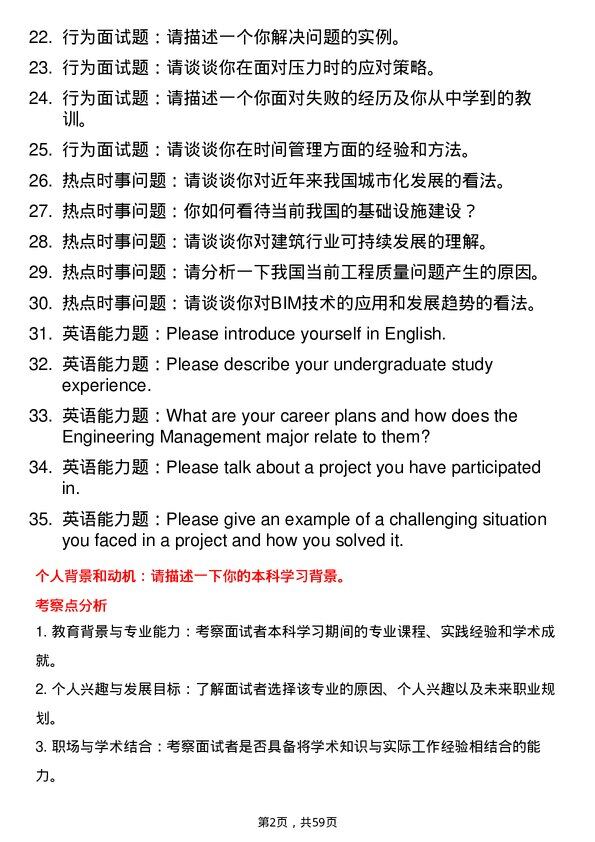 22. 行为面试题：请描述一个你解决问题的实例。

23. 行为面试题：请谈谈你在面对压力时的应对策略。

24. 行为面试题：请描述一个你面对失败的经历及你从中学到的教训。

25. 行为面试题：请谈谈你在时间管理方面的经验和方法。

26. 热点时事问题：请谈谈你对近年来我国城市化发展的看法。

27. 热点时事问题：你如何看待当前我国的基础设施建设？

28. 热点时事问题：请谈谈你对建筑行业可持续发展的理解。

29. 热点时事问题：请分析一下我国当前工程质量问题产生的原因。

30. 热点时事问题：请谈谈你对BIM技术的应用和发展趋势的看法。

31. 英语能力题：Please introduce yourself in English.

32. 英语能力题：Please describe your undergraduate study experience.

33. 英语能力题：What are your career plans and how does the Engineering Management major relate to them?

34. 英语能力题：Please talk about a project you have participated in.

35. 英语能力题：Please give an example of a challenging situation you faced in a project and how you solved it.

个人背景和动机：请描述一下你的本科学习背景。

考察点分析

1. 教育背景与专业能力：考察面试者本科学习期间的专业课程、实践经验和学术成就。

2. 个人兴趣与发展目标：了解面试者选择该专业的原因、个人兴趣以及未来职业规划。

3. 职场与学术结合：考察面试者是否具备将学术知识与实际工作经验相结合的能力。

第2页，共59页